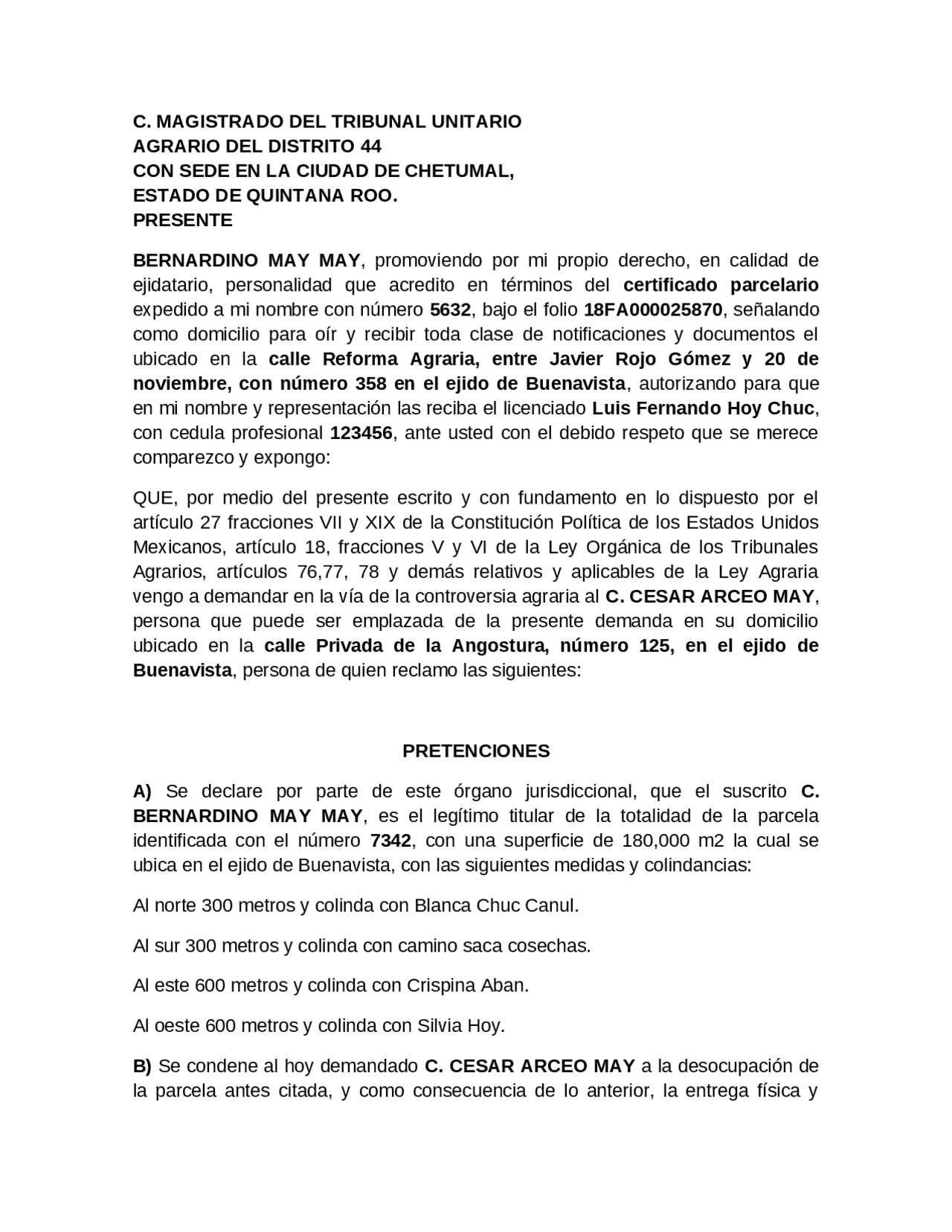 C. MAGISTRADO DEL TRIBUNAL UNITARIO
AGRARIO DEL DISTRITO 44
CON SEDE EN LA CIUDAD DE CHETUMAL,
ESTADO DE QUINTANA ROO.
PRESENTE

BERNARDINO MAY MAY, promoviendo por mi propio derecho, en calidad de ejidatario, personalidad que acredito en términos del certificado parcelario expedido a mi nombre con número 5632, bajo el folio 18FA000025870, señalando como domicilio para oír y recibir toda clase de notificaciones y documentos el ubicado en la calle Reforma Agraria, entre Javier Rojo Gómez y 20 de noviembre, con número 358 en el ejido de Buenavista, autorizando para que en mi nombre y representación las reciba el licenciado Luis Fernando Hoy Chuc, con cedula profesional 123456, ante usted con el debido respeto que se merece comparezco y expongo:

QUE, por medio del presente escrito y con fundamento en lo dispuesto por el artículo 27 fracciones VII y XIX de la Constitución Política de los Estados Unidos Mexicanos, artículo 18, fracciones V y VI de la Ley Orgánica de los Tribunales Agrarios, artículos 76,77, 78 y demás relativos y aplicables de la Ley Agraria vengo a demandar en la vía de la controversia agraria al C. CESAR ARCEO MAY, persona que puede ser emplazada de la presente demanda en su domicilio ubicado en la calle Privada de la Angostura, número 125, en el ejido de Buenavista, persona de quien reclamo las siguientes:

PRETENCIONES

A) Se declare por parte de este órgano jurisdiccional, que el suscrito C. BERNARDINO MAY MAY, es el legítimo titular de la totalidad de la parcela identificada con el número 7342, con una superficie de 180,000 m2 la cual se ubica en el ejido de Buenavista, con las siguientes medidas y colindancias:

Al norte 300 metros y colinda con Blanca Chuc Canul.

Al sur 300 metros y colinda con camino saca cosechas.

Al este 600 metros y colinda con Crispina Aban.

Al oeste 600 metros y colinda con Silvia Hoy.

B) Se condene al hoy demandado C. CESAR ARCEO MAY a la desocupación de la parcela antes citada, y como consecuencia de lo anterior, la entrega física y